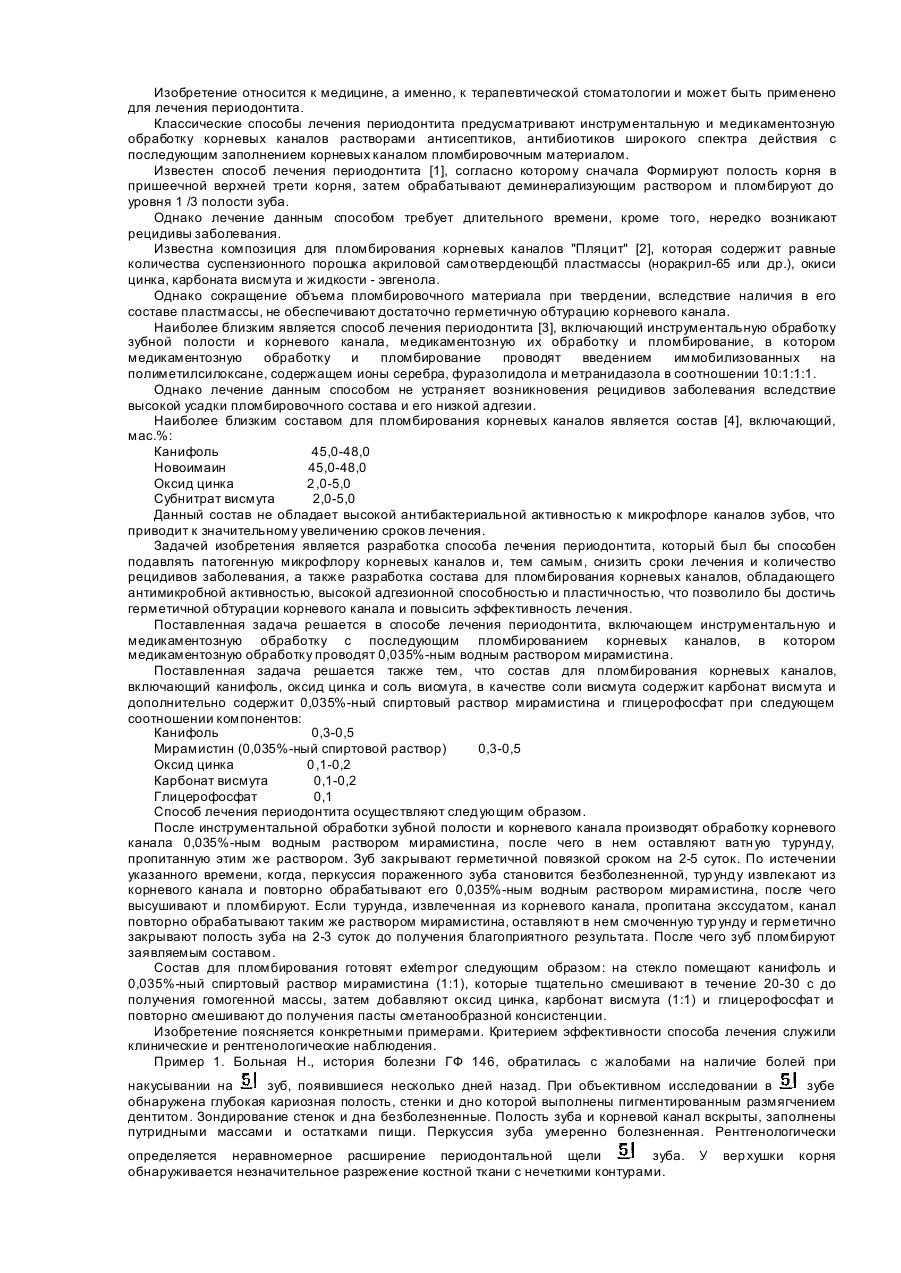 Изобретение относится к медицине, а именно, к терапевтической стоматологии и может быть применено для лечения периодонтита.

Классические способы лечения периодонтита предусматривают инструментальную и медикаментозную обработку корневых каналов растворами антисептиков, антибиотиков широкого спектра действия с последующим заполнением корневых каналом пломбировочным материалом.

Известен способ лечения периодонтита [1], согласно которому сначала Формируют полость корня в пришеечной верхней трети корня, затем обрабатывают деминерализующим раствором и пломбируют до уровня 1 /3 полости зуба.

Однако лечение данным способом требует длительного времени, кроме того, нередко возникают рецидивы заболевания.

Известна композиция для пломбирования корневых каналов "Пляцит" [2], которая содержит равные количества суспензионного порошка акриловой самотвердеющбй пластмассы (норакрил-65 или др.), окиси цинка, карбоната висмута и жидкости - эвгенола.

Однако сокращение объема пломбировочного материала при твердении, вследствие наличия в его составе пластмассы, не обеспечивают достаточно герметичную обтурацию корневого канала.

Наиболее близким является способ лечения периодонтита [3], включающий инструментальную обработку зубной полости и корневого канала, медикаментозную их обработку и пломбирование, в котором медикаментозную обработку и пломбирование проводят введением иммобилизованных на полиметилсилоксане, содержащем ионы серебра, фуразолидола и метранидазола в соотношении 10:1:1:1.

Однако лечение данным способом не устраняет возникновения рецидивов заболевания вследствие высокой усадки пломбировочного состава и его низкой адгезии.

Наиболее близким составом для пломбирования корневых каналов является состав [4], включающий, мас.%:

Канифоль 45,0-48,0
Новоимаин 45,0-48,0
Оксид цинка 2,0-5,0
Субнитрат висмута 2,0-5,0

Данный состав не обладает высокой антибактериальной активностью к микрофлоре каналов зубов, что приводит к значительному увеличению сроков лечения.

Задачей изобретения является разработка способа лечения периодонтита, который был бы способен подавлять патогенную микрофлору корневых каналов и, тем самым, снизить сроки лечения и количество рецидивов заболевания, а также разработка состава для пломбирования корневых каналов, обладающего антимикробной активностью, высокой адгезионной способностью и пластичностью, что позволило бы достичь герметичной обтурации корневого канала и повысить эффективность лечения.

Поставленная задача решается в способе лечения периодонтита, включающем инструментальную и медикаментозную обработку с последующим пломбированием корневых каналов, в котором медикаментозную обработку проводят 0,035%-ным водным раствором мирамистина.

Поставленная задача решается также тем, что состав для пломбирования корневых каналов, включающий канифоль, оксид цинка и соль висмута, в качестве соли висмута содержит карбонат висмута и дополнительно содержит 0,035%-ный спиртовый раствор мирамистина и глицерофосфат при следующем соотношении компонентов:

Канифоль 0,3-0,5
Мирамистин (0,035%-ный спиртовой раствор) 0,3-0,5
Оксид цинка 0,1-0,2
Карбонат висмута 0,1-0,2
Глицерофосфат 0,1

Способ лечения периодонтита осуществляют следующим образом.

После инструментальной обработки зубной полости и корневого канала производят обработку корневого канала 0,035%-ным водным раствором мирамистина, после чего в нем оставляют ватную турунду, пропитанную этим же раствором. Зуб закрывают герметичной повязкой сроком на 2-5 суток. По истечении указанного времени, когда, перкуссия пораженного зуба становится безболезненной, турунду извлекают из корневого канала и повторно обрабатывают его 0,035%-ным водным раствором мирамистина, после чего высушивают и пломбируют. Если турунда, извлеченная из корневого канала, пропитана экссудатом, канал повторно обрабатывают таким же раствором мирамистина, оставляют в нем смоченную турунду и герметично закрывают полость зуба на 2-3 суток до получения благоприятного результата. После чего зуб пломбируют заявляемым составом.

Состав для пломбирования готовят extempor следующим образом: на стекло помещают канифоль и 0,035%-ный спиртовый раствор мирамистина (1:1), которые тщательно смешивают в течение 20-30 с до получения гомогенной массы, затем добавляют оксид цинка, карбонат висмута (1:1) и глицерофосфат и повторно смешивают до получения пасты сметанообразной консистенции.

Изобретение поясняется конкретными примерами. Критерием эффективности способа лечения служили клинические и рентгенологические наблюдения.

Пример 1. Больная Н., история болезни ГФ 146, обратилась с жалобами на наличие болей при накусывании на 5| зуб, появившиеся несколько дней назад. При объективном исследовании в 5| зубе обнаружена глубокая кариозная полость, стенки и дно которой выполнены пигментированным размягчением дентитом. Зондирование стенок и дна безболезненные. Полость зуба и корневой канал вскрыты, заполнены путридными массами и остатками пищи. Перкуссия зуба умеренно болезненная. Рентгенологически определяется неравномерное расширение периодонтальной щели 5| зуба. У верхушки корня обнаруживается незначительное разрежение костной ткани с нечеткими контурами.